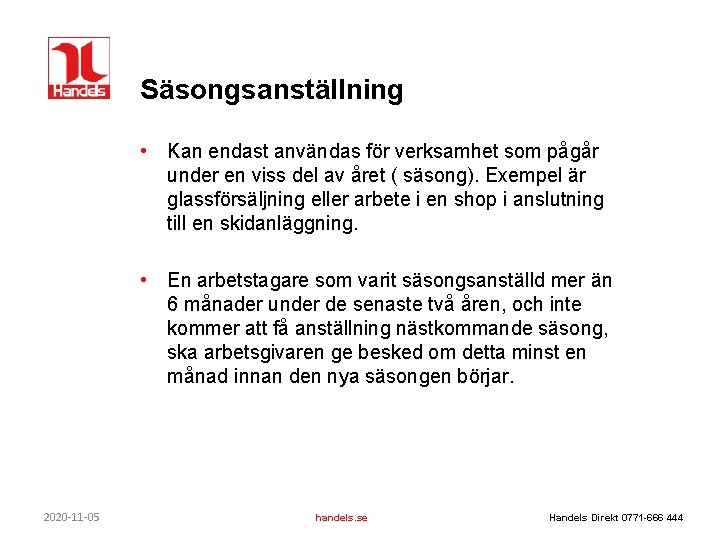 Handels

Säsongsanställning

• Kan endast användas för verksamhet som pågår under en viss del av året ( säsong). Exempel är glassförsäljning eller arbete i en shop i anslutning till en skidanläggning.

• En arbetstagare som varit säsongsanställd mer än 6 månader under de senaste två åren, och inte kommer att få anställning nästkommande säsong, ska arbetsgivaren ge besked om detta minst en månad innan den nya säsongen börjar.

2020-11-05

handels.se

Handels Direkt 0771-666 444